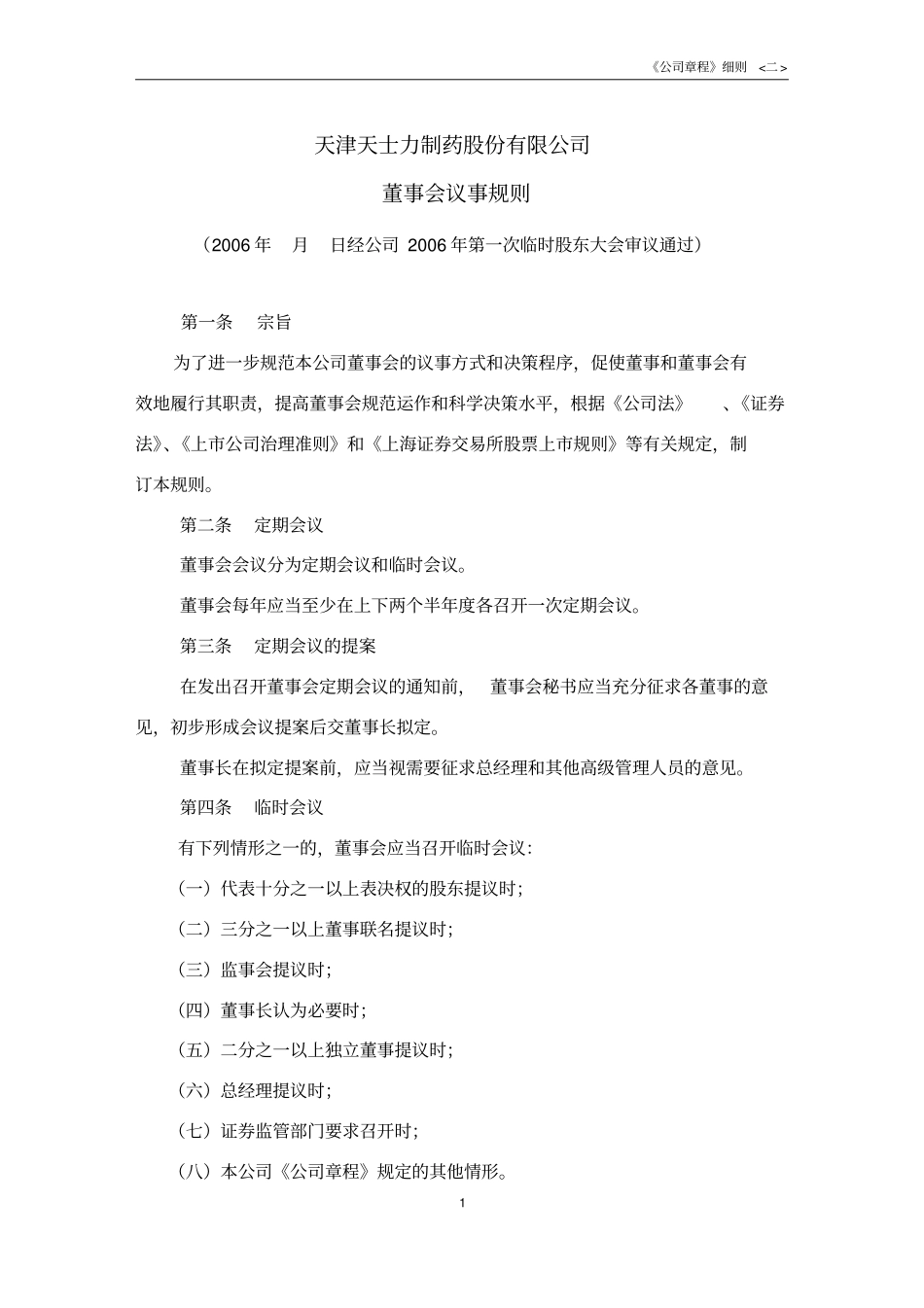 《公司章程》细则 <二>

天津天士力制药股份有限公司

董事会议事规则

（2006 年 月 日经公司 2006 年第一次临时股东大会审议通过）

第一条 宗旨

为了进一步规范本公司董事会的议事方式和决策程序，促使董事和董事会有效地履行其职责，提高董事会规范运作和科学决策水平，根据《公司法》、《证券法》、《上市公司治理准则》和《上海证券交易所股票上市规则》等有关规定，制订本规则。

第二条 定期会议

董事会会议分为定期会议和临时会议。

董事会每年应当至少在上下两个半年度各召开一次定期会议。

第三条 定期会议的提案

在发出召开董事会定期会议的通知前，董事会秘书应当充分征求各董事的意见，初步形成会议提案后交董事长拟定。

董事长在拟定提案前，应当视需要征求总经理和其他高级管理人员的意见。

第四条 临时会议

有下列情形之一的，董事会应当召开临时会议：

（一）代表十分之一以上表决权的股东提议时；

（二）三分之一以上董事联名提议时；

（三）监事会提议时；

（四）董事长认为必要时；

（五）二分之一以上独立董事提议时；

（六）总经理提议时；

（七）证券监管部门要求召开时；

（八）本公司《公司章程》规定的其他情形。

1